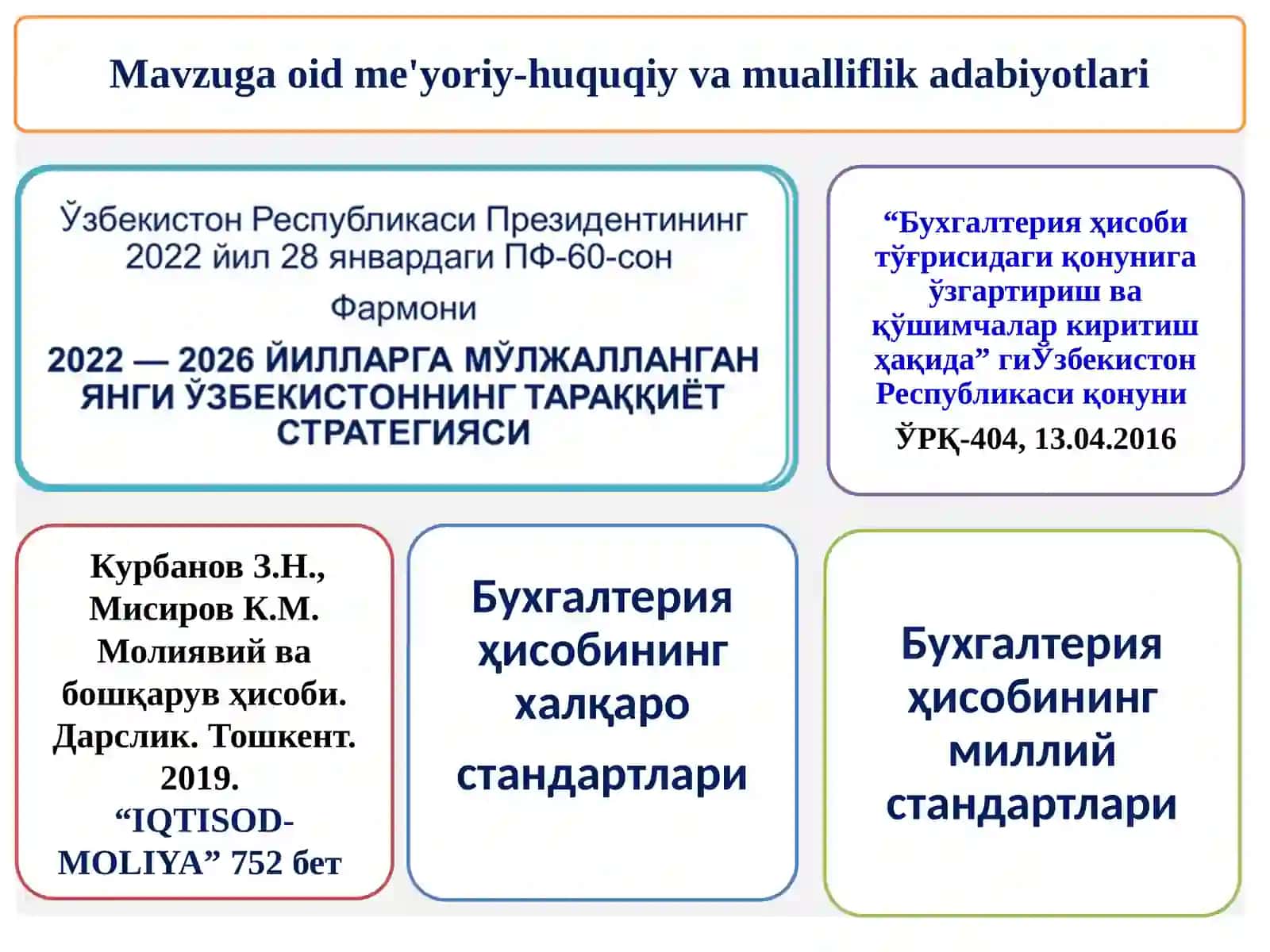 Mavzuga oid me'yoriy-huquqiy va mualliflik adabiyotlari

Ўзбекистон Республикаси Президентининг 2022 йил 28 январдаги ПФ-60-сон Фармони

2022 — 2026 ЙИЛЛАРГА МЎЛЖАЛЛАНГАН ЯНГИ ЎЗБЕКИСТОННИНГ ТАРАҚҚИЁТ СТРАТЕГИЯСИ

“Бухгалтерия ҳисоби тўғрисидаги қонунига ўзгартириш ва қўшимчалар киритиш ҳақида” гиЎзбекистон Республикаси қонуни

ЎРҚ-404, 13.04.2016

Курбанов З.Н., Мисиров К.М. Молиявий ва бошқарув ҳисоби. Дарслик. Тошкент. 2019. “IQTISOD-MOLIYA” 752 бет

Бухгалтерия ҳисобининг халқаро стандартлари

Бухгалтерия ҳисобининг миллий стандартлари